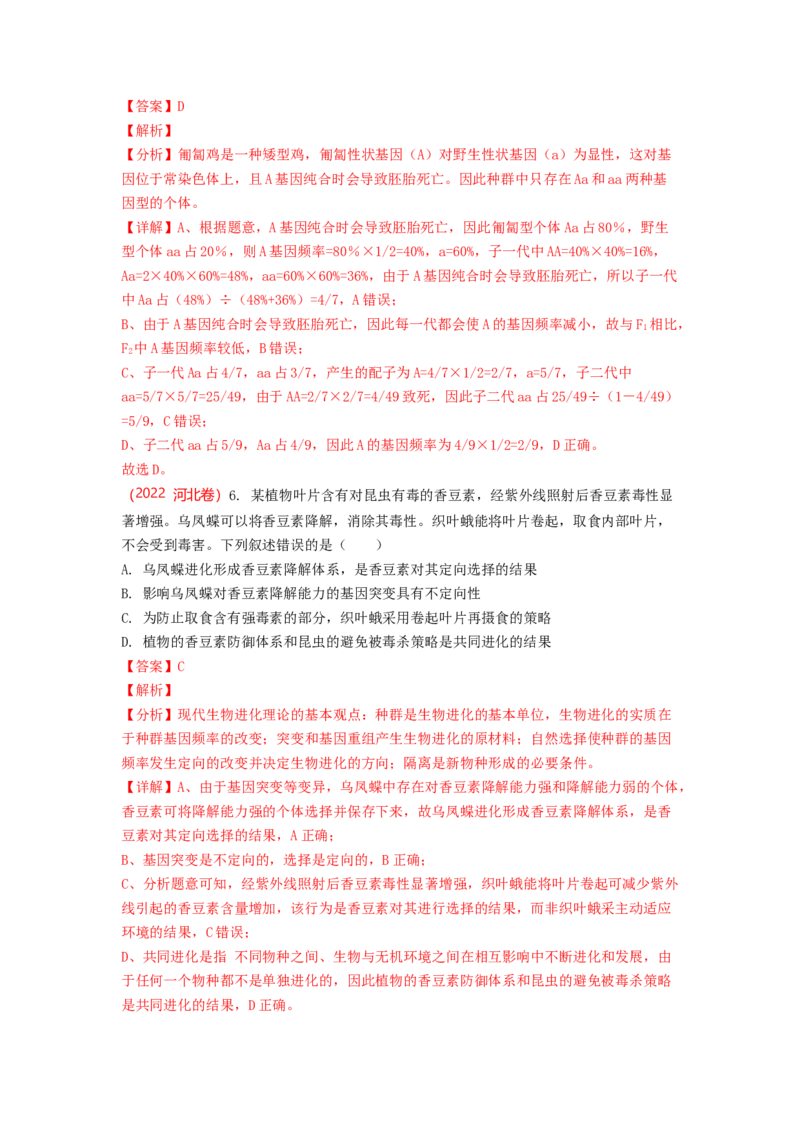 【答案】D
【解析】
【分析】匍匐鸡是一种矮型鸡，匍匐性状基因（A）对野生性状基因（a）为显性，这对基因位于常染色体上，且A基因纯合时会导致胚胎死亡。因此种群中只存在Aa和aa两种基因型的个体。
【详解】A、根据题意，A基因纯合时会导致胚胎死亡，因此匍匐型个体Aa占80%，野生型个体aa占20%，则A基因频率=80%×1/2=40%，a=60%，子一代中AA=40%×40%=16%，Aa=2×40%×60%=48%，aa=60%×60%=36%，由于A基因纯合时会导致胚胎死亡，所以子一代中Aa占（48%）÷（48%+36%）=4/7，A错误；
B、由于A基因纯合时会导致胚胎死亡，因此每一代都会使A的基因频率减小，故与$F_1$相比，$F_2$中A基因频率较低，B错误；
C、子一代Aa占4/7，aa占3/7，产生的配子为A=4/7×1/2=2/7，a=5/7，子二代中aa=5/7×5/7=25/49，由于AA=2/7×2/7=4/49致死，因此子二代aa占25/49÷（1－4/49）=5/9，C错误；
D、子二代aa占5/9，Aa占4/9，因此A的基因频率为4/9×1/2=2/9，D正确。
故选D。
（2022 河北卷）6. 某植物叶片含有对昆虫有毒的香豆素，经紫外线照射后香豆素毒性显著增强。乌凤蝶可以将香豆素降解，消除其毒性。织叶蛾能将叶片卷起，取食内部叶片，不会受到毒害。下列叙述错误的是（　　）
A. 乌凤蝶进化形成香豆素降解体系，是香豆素对其定向选择的结果
B. 影响乌凤蝶对香豆素降解能力的基因突变具有不定向性
C. 为防止取食含有强毒素的部分，织叶蛾采用卷起叶片再摄食的策略
D. 植物的香豆素防御体系和昆虫的避免被毒杀策略是共同进化的结果
【答案】C
【解析】
【分析】现代生物进化理论的基本观点：种群是生物进化的基本单位，生物进化的实质在于种群基因频率的改变；突变和基因重组产生生物进化的原材料；自然选择使种群的基因频率发生定向的改变并决定生物进化的方向；隔离是新物种形成的必要条件。
【详解】A、由于基因突变等变异，乌凤蝶中存在对香豆素降解能力强和降解能力弱的个体，香豆素可将降解能力强的个体选择并保存下来，故乌凤蝶进化形成香豆素降解体系，是香豆素对其定向选择的结果，A正确；
B、基因突变是不定向的，选择是定向的，B正确；
C、分析题意可知，经紫外线照射后香豆素毒性显著增强，织叶蛾能将叶片卷起可减少紫外线引起的香豆素含量增加，该行为是香豆素对其进行选择的结果，而非织叶蛾采主动适应环境的结果，C错误；
D、共同进化是指 不同物种之间、生物与无机环境之间在相互影响中不断进化和发展，由于任何一个物种都不是单独进化的，因此植物的香豆素防御体系和昆虫的避免被毒杀策略是共同进化的结果，D正确。